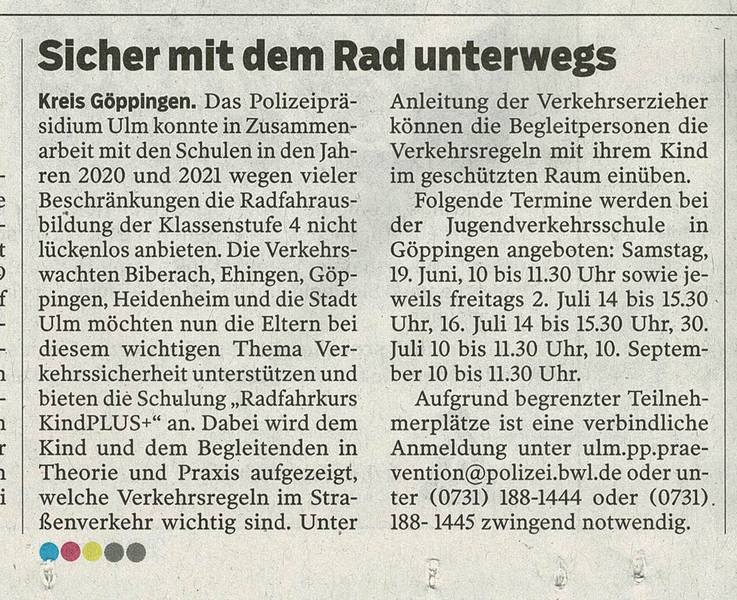 Sicher mit dem Rad unterwegs

Kreis Göppingen. Das Polizeipräsidium Ulm konnte in Zusammenarbeit mit den Schulen in den Jahren 2020 und 2021 wegen vieler Beschränkungen die Radfahrausbildung der Klassenstufe 4 nicht lückenlos anbieten. Die Verkehrswachten Biberach, Ehingen, Göppingen, Heidenheim und die Stadt Ulm möchten nun die Eltern bei diesem wichtigen Thema Verkehrssicherheit unterstützen und bieten die Schulung „Radfahrkurs KindPLUS+“ an. Dabei wird dem Kind und dem Begleitenden in Theorie und Praxis aufgezeigt, welche Verkehrsregeln im Straßenverkehr wichtig sind. Unter Anleitung der Verkehrserzieher können die Begleitpersonen die Verkehrsregeln mit ihrem Kind im geschützten Raum einüben.

Folgende Termine werden bei der Jugendverkehrsschule in Göppingen angeboten: Samstag, 19. Juni, 10 bis 11.30 Uhr sowie jeweils freitags 2. Juli 14 bis 15.30 Uhr, 16. Juli 14 bis 15.30 Uhr, 30. Juli 10 bis 11.30 Uhr, 10. September 10 bis 11.30 Uhr.

Aufgrund begrenzter Teilnehmerplätze ist eine verbindliche Anmeldung unter ulm.pp.praevention@polizei.bwl.de oder unter (0731) 188-1444 oder (0731) 188- 1445 zwingend notwendig.